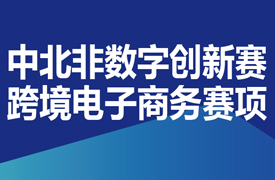 中北非数字创新赛
跨境电子商务赛项